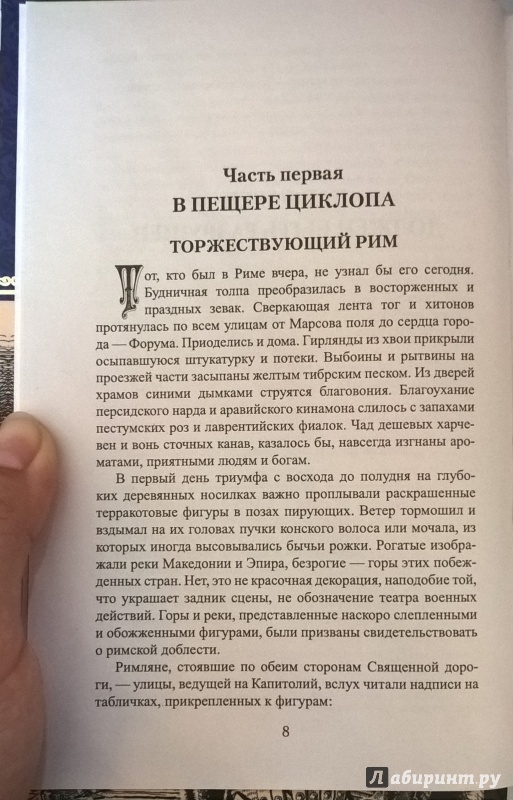 Часть первая
В ПЕЩЕРЕ ЦИКЛОПА

ТОРЖЕСТВУЮЩИЙ РИМ

Тот, кто был в Риме вчера, не узнал бы его сегодня. Будничная толпа преобразилась в восторженных и праздных зевак. Сверкающая лента тог и хитонов протянулась по всем улицам от Марсова поля до сердца города — Форума. Приоделись и дома. Гирлянды из хвои прикрыли осыпавшуюся штукатурку и потеки. Выбоины и рытвины на проезжей части засыпаны желтым тибрским песком. Из дверей храмов синими дымками струятся благовония. Благоухание персидского нарда и аравийского кинамона слилось с запахами пестумских роз и лаврентийских фиалок. Чад дешевых харчевен и вонь сточных канав, казалось бы, навсегда изгнаны ароматами, приятными людям и богам.

В первый день триумфа с восхода до полудня на глубоких деревянных носилках важно проплывали раскрашенные терракотовые фигуры в позах пирующих. Ветер тормошил и вздымал на их головах пучки конского волоса или мочала, из которых иногда высовывались бычьи рожки. Рогатые изображали реки Македонии и Эпира, безрогие — горы этих побежденных стран. Нет, это не красочная декорация, наподобие той, что украшает задник сцены, не обозначение театра военных действий. Горы и реки, представленные наскоро слепленными и обожженными фигурами, были призваны свидетельствовать о римской доблести.

Римляне, стоявшие по обеим сторонам Священной дороги, — улицы, ведущей на Капитолий, вслух читали надписи на табличках, прикрепленных к фигурам:

8

Лабиринт.ру